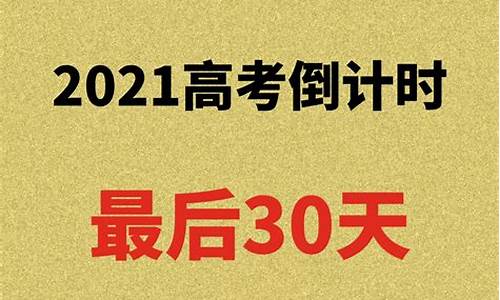 2021高考倒计时

最后30天